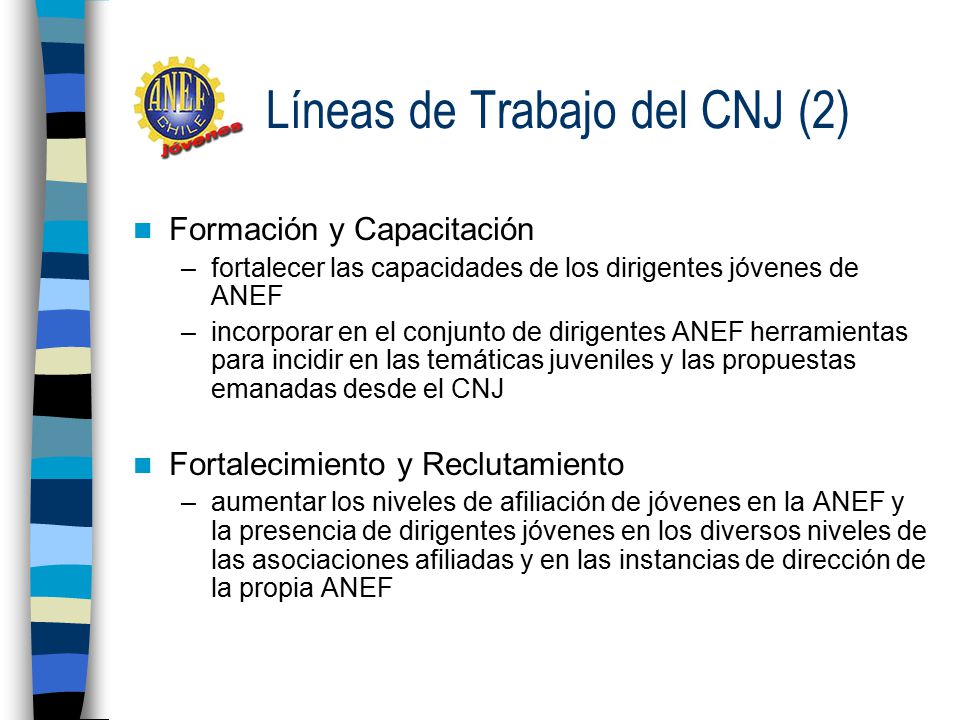 ANEF CHILE jóvenes

Líneas de Trabajo del CNJ (2)

Formación y Capacitación
– fortalecer las capacidades de los dirigentes jóvenes de ANEF
– incorporar en el conjunto de dirigentes ANEF herramientas para incidir en las temáticas juveniles y las propuestas emanadas desde el CNJ

Fortalecimiento y Reclutamiento
– aumentar los niveles de afiliación de jóvenes en la ANEF y la presencia de dirigentes jóvenes en los diversos niveles de las asociaciones afiliadas y en las instancias de dirección de la propia ANEF